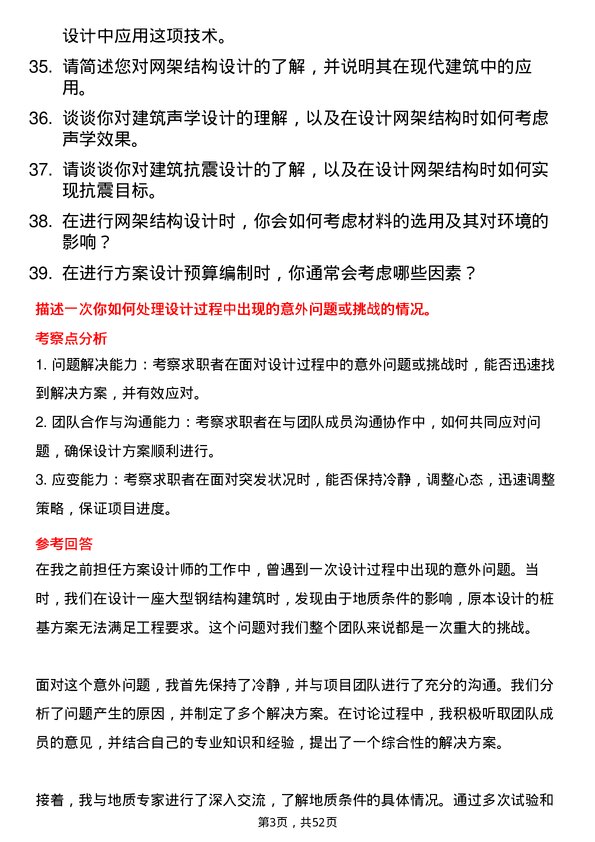 设计中应用这项技术。

35. 请简述您对网架结构设计的了解，并说明其在现代建筑中的应用。

36. 谈谈你对建筑声学设计的理解，以及在设计网架结构时如何考虑声学效果。

37. 请谈谈你对建筑抗震设计的了解，以及在设计网架结构时如何实现抗震目标。

38. 在进行网架结构设计时，你会如何考虑材料的选用及其对环境的影响？

39. 在进行方案设计预算编制时，你通常会考虑哪些因素？

描述一次你如何处理设计过程中出现的意外问题或挑战的情况。

考察点分析

1. 问题解决能力：考察求职者在面对设计过程中的意外问题或挑战时，能否迅速找到解决方案，并有效应对。

2. 团队合作与沟通能力：考察求职者在与团队成员沟通协作中，如何共同应对问题，确保设计方案顺利进行。

3. 应变能力：考察求职者在面对突发状况时，能否保持冷静，调整心态，迅速调整策略，保证项目进度。

参考回答

在我之前担任方案设计师的工作中，曾遇到一次设计过程中出现的意外问题。当时，我们在设计一座大型钢结构建筑时，发现由于地质条件的影响，原本设计的桩基方案无法满足工程要求。这个问题对我们整个团队来说都是一次重大的挑战。

面对这个意外问题，我首先保持了冷静，并与项目团队进行了充分的沟通。我们分析了问题产生的原因，并制定了多个解决方案。在讨论过程中，我积极听取团队成员的意见，并结合自己的专业知识和经验，提出了一个综合性的解决方案。

接着，我与地质专家进行了深入交流，了解地质条件的具体情况。通过多次试验和

第3页，共52页